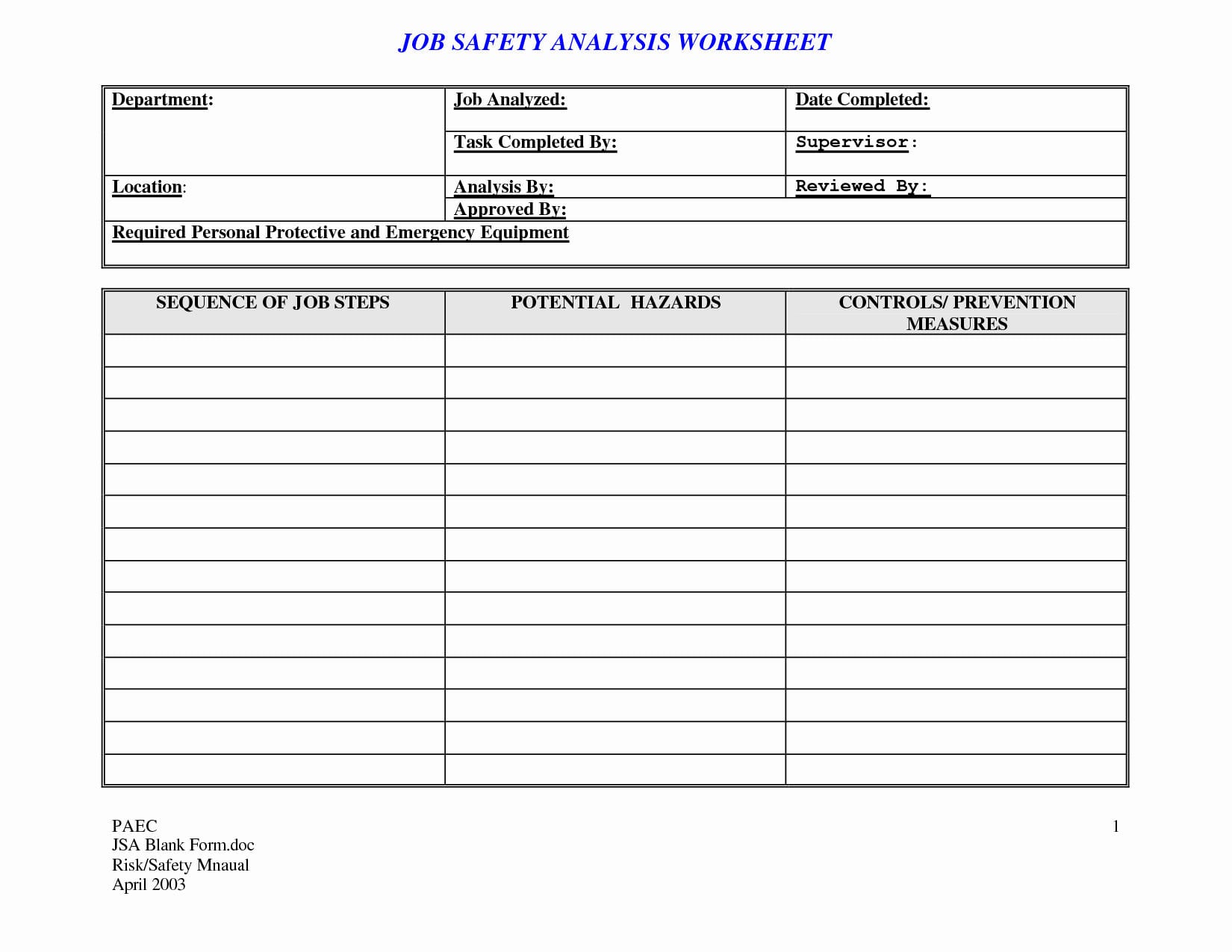 JOB SAFETY ANALYSIS WORKSHEET

| Department: | Job Analyzed: | Date Completed: |
|---|---|---|
| | Task Completed By: | Supervisor: |
| Location: | Analysis By: | Reviewed By: |
| | Approved By: | |
| Required Personal Protective and Emergency Equipment | | |

| SEQUENCE OF JOB STEPS | POTENTIAL HAZARDS | CONTROLS/ PREVENTION MEASURES |
|---|---|---|
| | | |
| | | |
| | | |
| | | |
| | | |
| | | |
| | | |
| | | |
| | | |
| | | |
| | | |
| | | |
| | | |
| | | |

PAEC
JSA Blank Form.doc
Risk/Safety Mnaual
April 2003

1